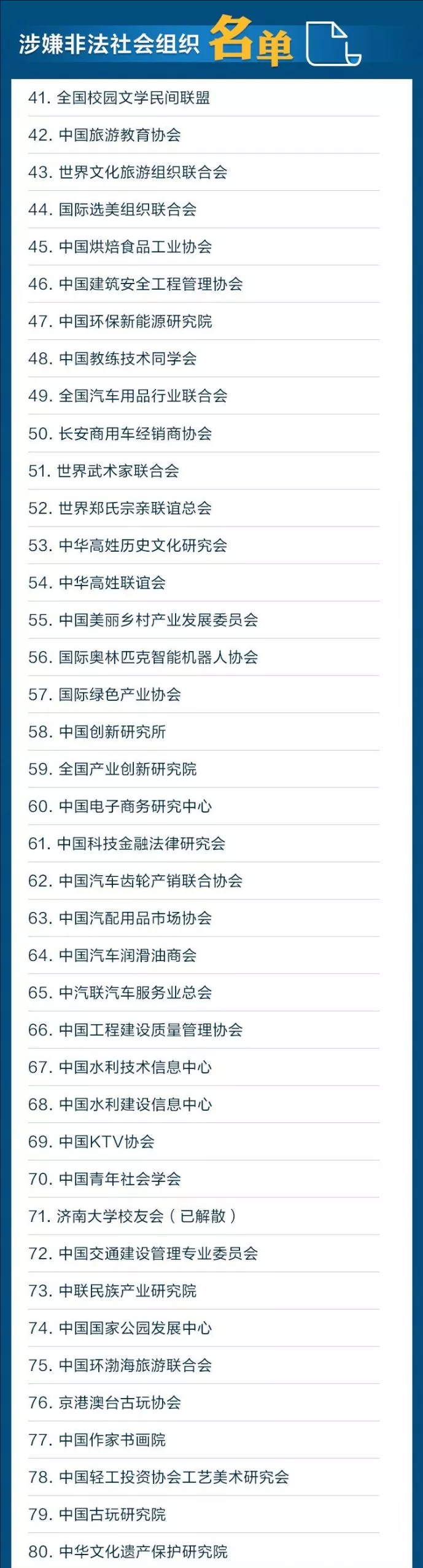 涉嫌非法社会组织名单

41.全国校园文学民间联盟

42.中国旅游教育协会

43.世界文化旅游组织联合会

44.国际选美组织联合会

45.中国烘焙食品工业协会

46.中国建筑安全工程管理协会

47.中国环保新能源研究院

48.中国教练技术同学会

49.全国汽车用品行业联合会

50.长安商用车经销商协会

51.世界武术家联合会

52.世界郑氏宗亲联谊总会

53.中华高姓历史文化研究会

54.中华高姓联谊会

55.中国美丽乡村产业发展委员会

56.国际奥林匹克智能机器人协会

57.国际绿色产业协会

58.中国创新研究所

59.全国产业创新研究院

60.中国电子商务研究中心

61.中国科技金融法律研究会

62.中国汽车齿轮产销联合协会

63.中国汽配用品市场协会

64.中国汽车润滑油商会

65.中汽联汽车服务业总会

66.中国工程建设质量管理协会

67.中国水利技术信息中心

68.中国水利建设信息中心

69.中国KTV协会

70.中国青年社会学会

71.济南大学校友会(已解散)

72.中国交通建设管理专业委员会

73.中联民族产业研究院

74.中国国家公园发展中心

75.中国环渤海旅游联合会

76.京港澳台古玩协会

77.中国作家书画院

78.中国轻工投资协会工艺美术研究会

79.中国古玩研究院

80.中华文化遗产保护研究院